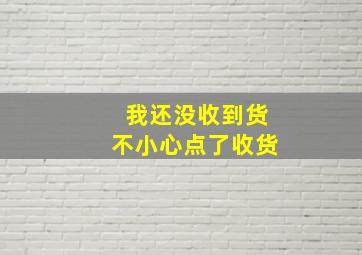 我还没收到货
不小心点了收货